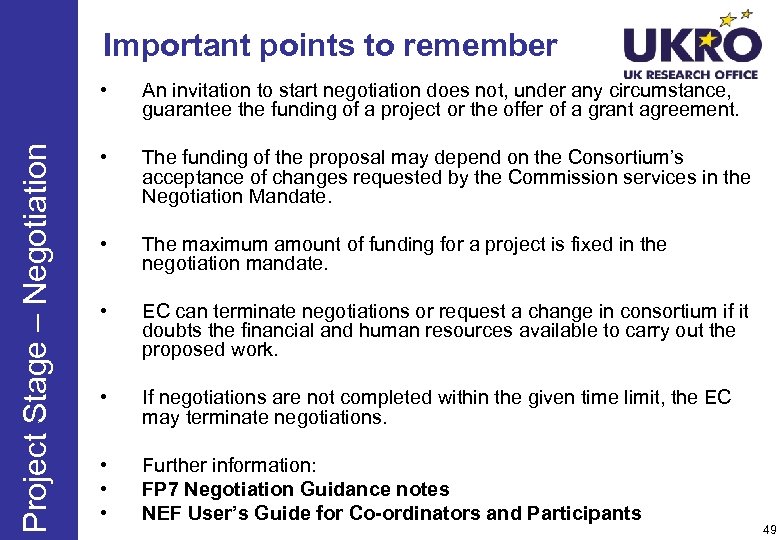 Project Stage – Negotiation

Important points to remember

UKRO
UK RESEARCH OFFICE

• An invitation to start negotiation does not, under any circumstance, guarantee the funding of a project or the offer of a grant agreement.

• The funding of the proposal may depend on the Consortium's acceptance of changes requested by the Commission services in the Negotiation Mandate.

• The maximum amount of funding for a project is fixed in the negotiation mandate.

• EC can terminate negotiations or request a change in consortium if it doubts the financial and human resources available to carry out the proposed work.

• If negotiations are not completed within the given time limit, the EC may terminate negotiations.

• Further information:
• FP7 Negotiation Guidance notes
• NEF User's Guide for Co-ordinators and Participants

49